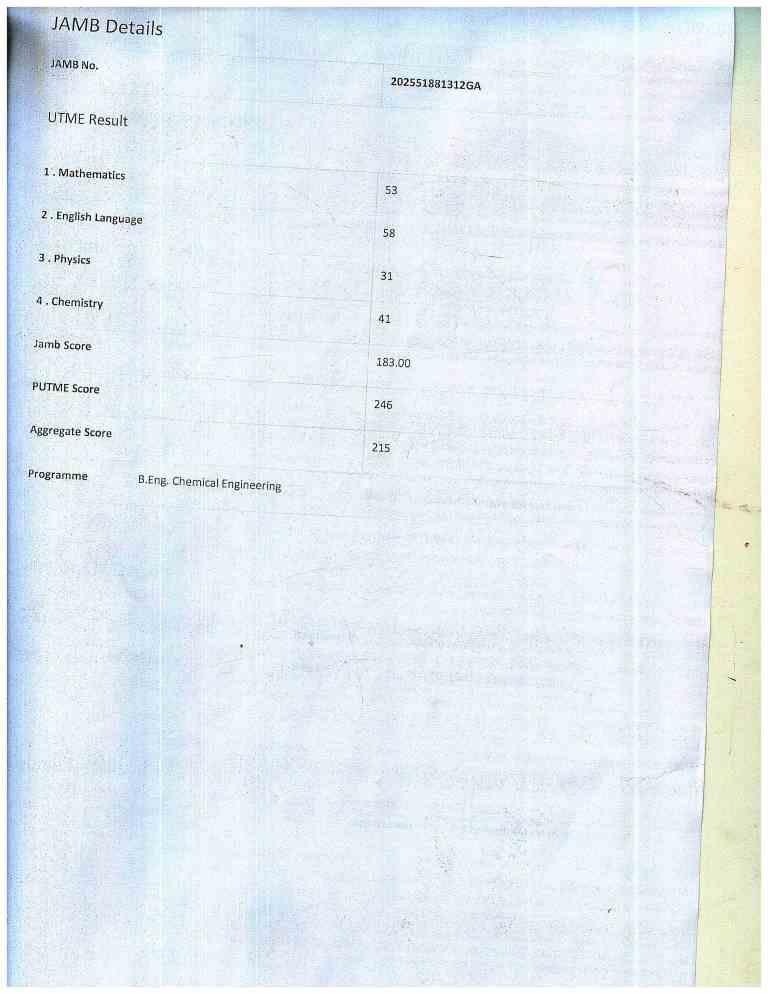 JAMB Details

JAMB No.
202551881312GA

UTME Result

1 . Mathematics
53

2 . English Language
58

3 . Physics
31

4 . Chemistry
41

Jamb Score
183.00

PUTME Score
246

Aggregate Score
215

Programme
B.Eng. Chemical Engineering